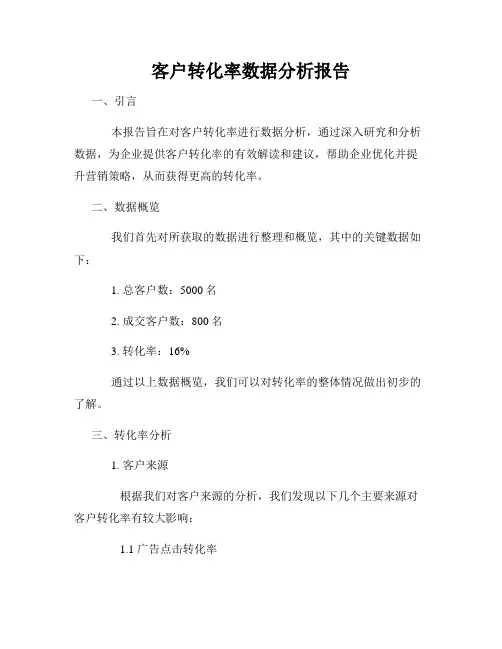 客户转化率数据分析报告

一、引言

本报告旨在对客户转化率进行数据分析，通过深入研究和分析数据，为企业提供客户转化率的有效解读和建议，帮助企业优化并提升营销策略，从而获得更高的转化率。

二、数据概览

我们首先对所获取的数据进行整理和概览，其中的关键数据如下：

1. 总客户数：5000 名

2. 成交客户数：800 名

3. 转化率：16%

通过以上数据概览，我们可以对转化率的整体情况做出初步的了解。

三、转化率分析

1. 客户来源

根据我们对客户来源的分析，我们发现以下几个主要来源对客户转化率有较大影响：

1.1 广告点击转化率